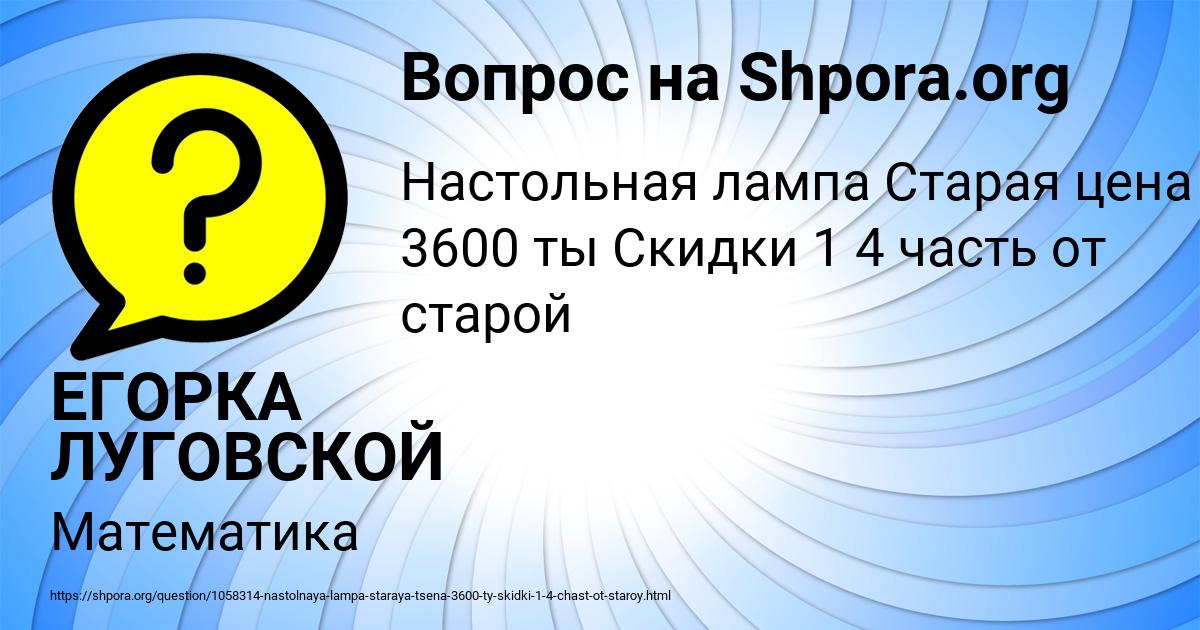 Вопрос на Shpora.org

Настольная лампа Старая цена 3600 ты Скидки 1 4 часть от старой

ЕГОРКА ЛУГОВСКОЙ

Математика

https://shpora.org/question/1058314-nastolnaya-lampa-staraya-tsena-3600-ty-skidki-1-4-chast-ot-staroy.html